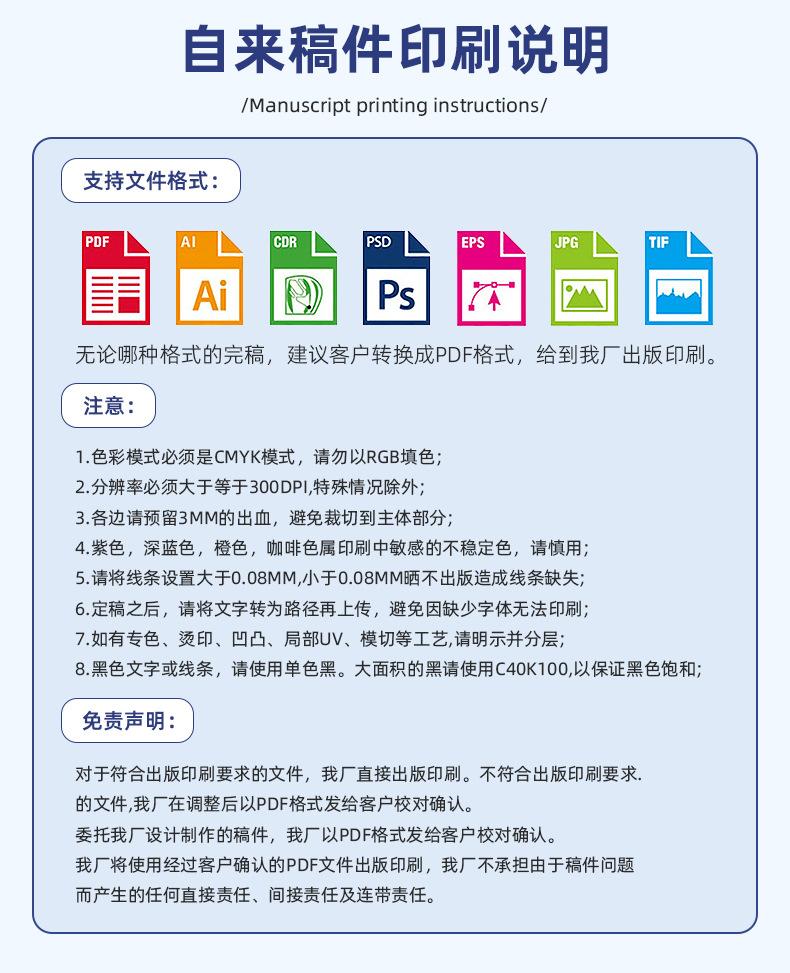 自来稿件印刷说明

/Manuscript printing instructions/

支持文件格式：

PDF AI Ai CDR PSD Ps EPS JPG TIF

无论哪种格式的完稿，建议客户转换成PDF格式，给到我厂出版印刷。

注意：

1.色彩模式必须是CMYK模式，请勿以RGB填色；
2.分辨率必须大于等于300DPI,特殊情况除外；
3.各边请预留3MM的出血，避免裁切到主体部分；
4.紫色，深蓝色，橙色，咖啡色属印刷中敏感的不稳定色，请慎用；
5.请将线条设置大于0.08MM,小于0.08MM晒不出版造成线条缺失；
6.定稿之后，请将文字转为路径再上传，避免因缺少字体无法印刷；
7.如有专色、烫印、凹凸、局部UV、模切等工艺,请明示并分层；
8.黑色文字或线条，请使用单色黑。大面积的黑请使用C40K100,以保证黑色饱和；

免责声明：

对于符合出版印刷要求的文件，我厂直接出版印刷。不符合出版印刷要求.的文件,我厂在调整后以PDF格式发给客户校对确认。
委托我厂设计制作的稿件，我厂以PDF格式发给客户校对确认。
我厂将使用经过客户确认的PDF文件出版印刷，我厂不承担由于稿件问题而产生的任何直接责任、间接责任及连带责任。